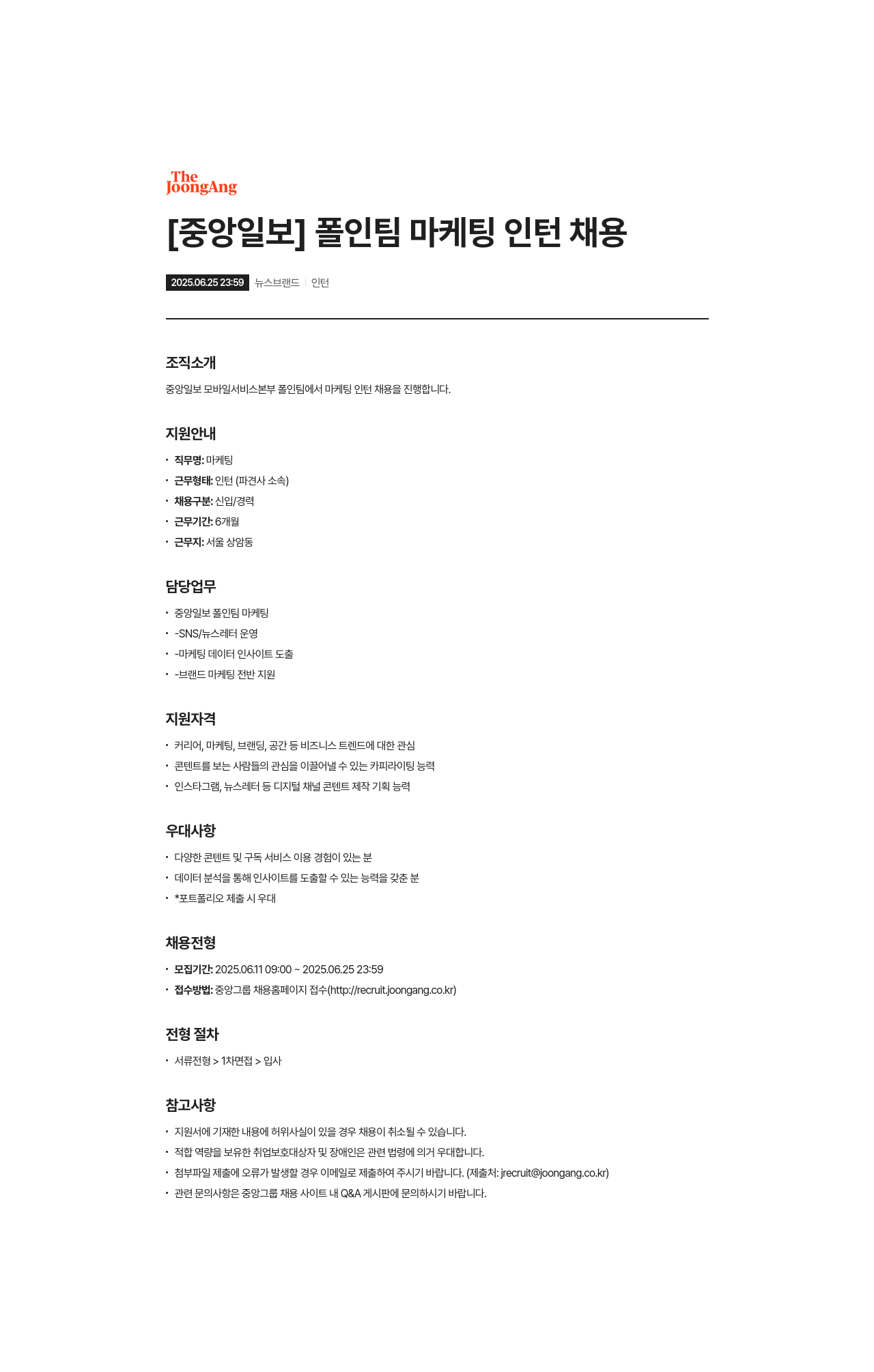 The JoongAng

[중앙일보] 폴인팀 마케팅 인턴 채용

2025.06.25 23:59 뉴스브랜드 | 인턴

조직소개

중앙일보 모바일서비스본부 폴인팀에서 마케팅 인턴 채용을 진행합니다.

지원안내

• 직무명: 마케팅
• 근무형태: 인턴 (파견사 소속)
• 채용구분: 신입/경력
• 근무기간: 6개월
• 근무지: 서울 상암동

담당업무

• 중앙일보 폴인팀 마케팅
• -SNS/뉴스레터 운영
• -마케팅 데이터 인사이트 도출
• -브랜드 마케팅 전반 지원

지원자격

• 커리어, 마케팅, 브랜딩, 공간 등 비즈니스 트렌드에 대한 관심
• 콘텐트를 보는 사람들의 관심을 이끌어낼 수 있는 카피라이팅 능력
• 인스타그램, 뉴스레터 등 디지털 채널 콘텐트 제작 기획 능력

우대사항

• 다양한 콘텐트 및 구독 서비스 이용 경험이 있는 분
• 데이터 분석을 통해 인사이트를 도출할 수 있는 능력을 갖춘 분
• *포트폴리오 제출 시 우대

채용전형

• 모집기간: 2025.06.11 09:00 ~ 2025.06.25 23:59
• 접수방법: 중앙그룹 채용홈페이지 접수(http://recruit.joongang.co.kr)

전형 절차

• 서류전형 > 1차면접 > 입사

참고사항

• 지원서에 기재한 내용에 허위사실이 있을 경우 채용이 취소될 수 있습니다.
• 적합 역량을 보유한 취업보호대상자 및 장애인은 관련 법령에 의거 우대합니다.
• 첨부파일 제출에 오류가 발생할 경우 이메일로 제출하여 주시기 바랍니다. (제출처: jrecruit@joongang.co.kr)
• 관련 문의사항은 중앙그룹 채용 사이트 내 Q&A 게시판에 문의하시기 바랍니다.